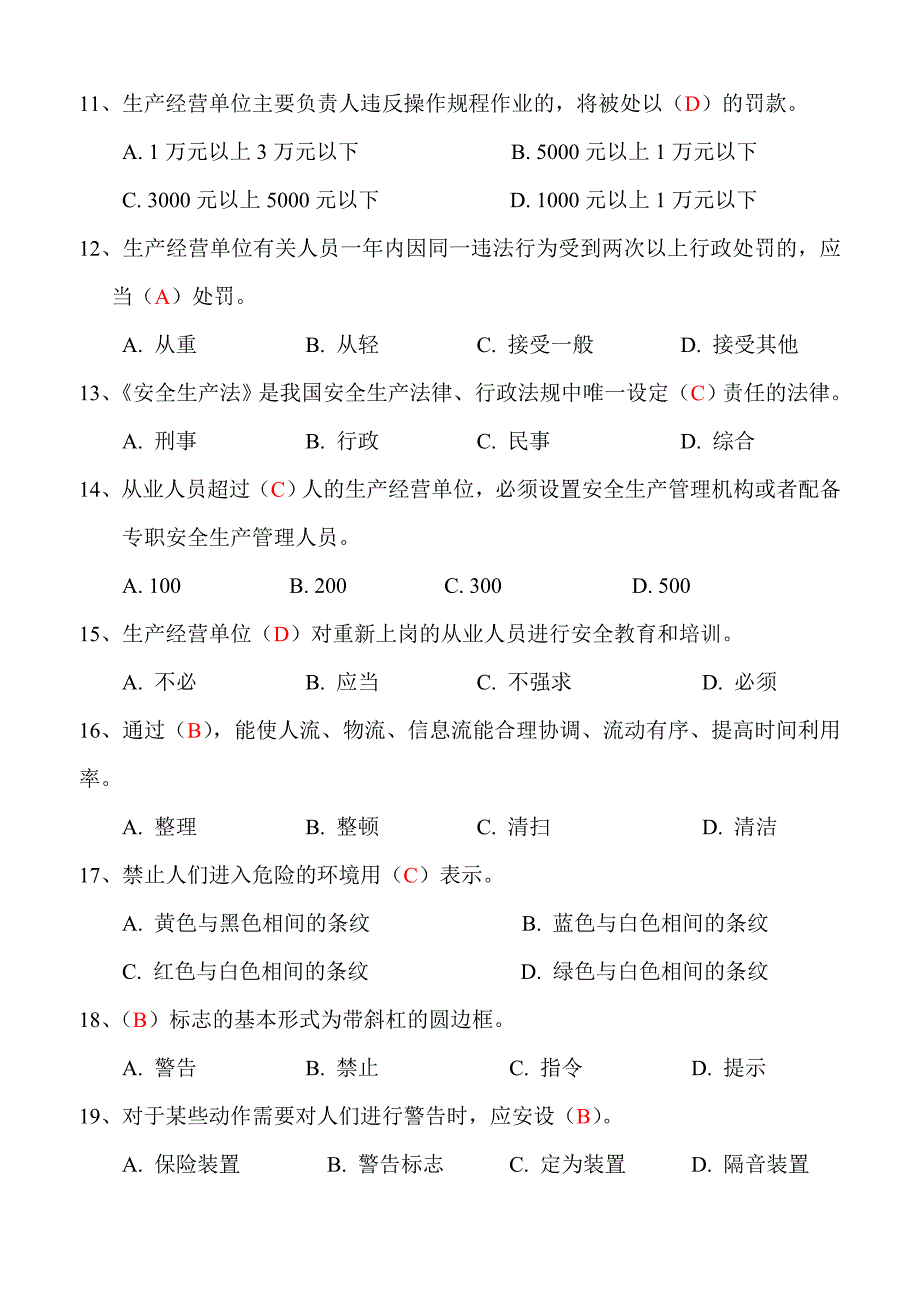 11、生产经营单位主要负责人违反操作规程作业的，将被处以（D）的罚款。

A. 1 万元以上 3 万元以下　　B. 5000 元以上 1 万元以下

C. 3000 元以上 5000 元以下　　D. 1000 元以上 1 万元以下

12、生产经营单位有关人员一年内因同一违法行为受到两次以上行政处罚的，应当（A）处罚。

A. 从重　　B. 从轻　　C. 接受一般　　D. 接受其他

13、《安全生产法》是我国安全生产法律、行政法规中唯一设定（C）责任的法律。

A. 刑事　　B. 行政　　C. 民事　　D. 综合

14、从业人员超过（C）人的生产经营单位，必须设置安全生产管理机构或者配备专职安全生产管理人员。

A. 100　　B. 200　　C. 300　　D. 500

15、生产经营单位（D）对重新上岗的从业人员进行安全教育和培训。

A. 不必　　B. 应当　　C. 不强求　　D. 必须

16、通过（B），能使人流、物流、信息流能合理协调、流动有序、提高时间利用率。

A. 整理　　B. 整顿　　C. 清扫　　D. 清洁

17、禁止人们进入危险的环境用（C）表示。

A. 黄色与黑色相间的条纹　　B. 蓝色与白色相间的条纹

C. 红色与白色相间的条纹　　D. 绿色与白色相间的条纹

18、（B）标志的基本形式为带斜杠的圆边框。

A. 警告　　B. 禁止　　C. 指令　　D. 提示

19、对于某些动作需要对人们进行警告时，应安设（B）。

A. 保险装置　　B. 警告标志　　C. 定为装置　　D. 隔音装置